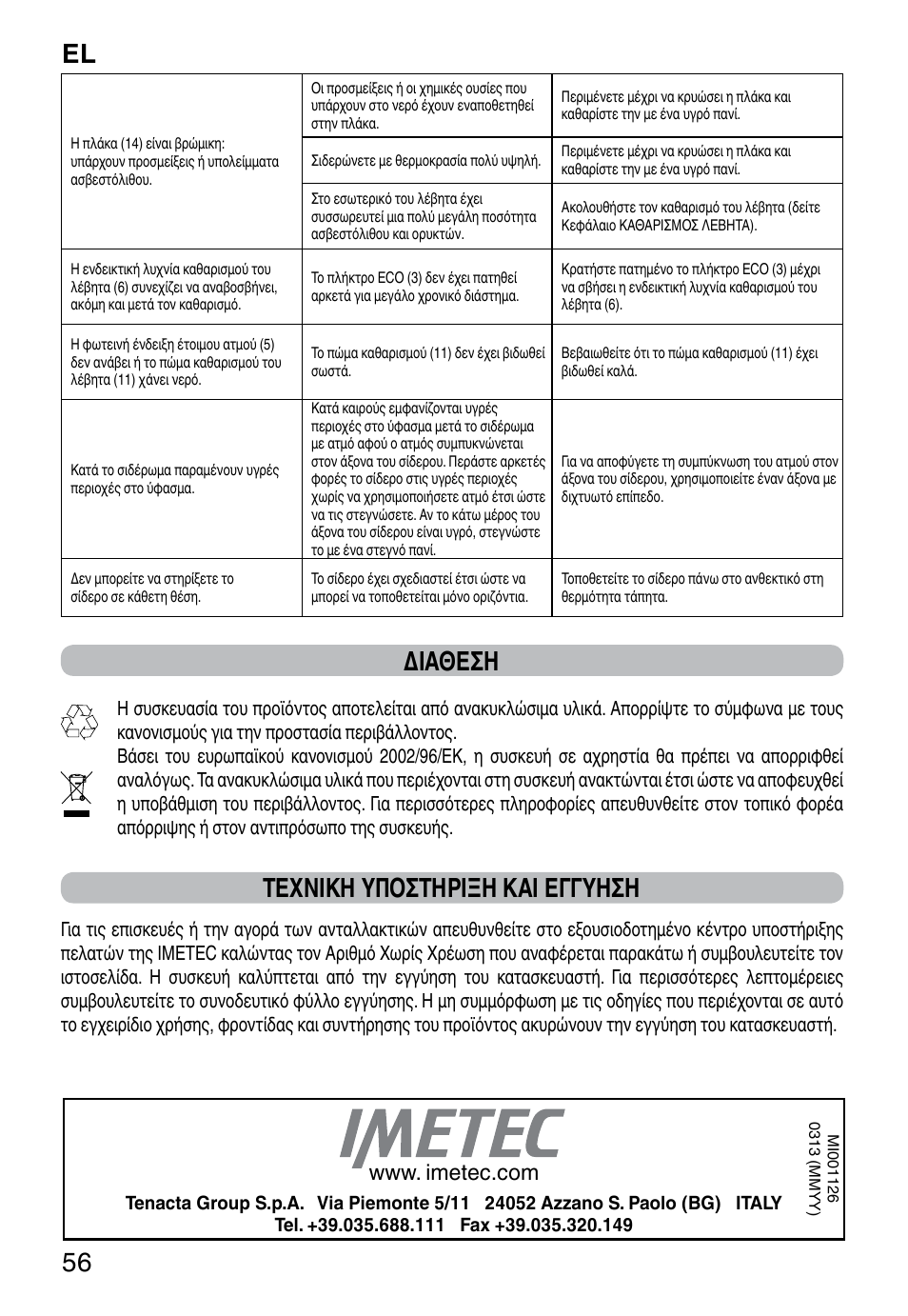 EL

| | | |
|---|---|---|
| Η πλάκα (14) είναι βρώμικη: υπάρχουν προσμείξεις ή υπολείμματα ασβεστόλιθου. | Οι προσμείξεις ή οι χημικές ουσίες που υπάρχουν στο νερό έχουν εναποθετηθεί στην πλάκα. | Περιμένετε μέχρι να κρυώσει η πλάκα και καθαρίστε την με ένα υγρό πανί. |
| | Σιδερώνετε με θερμοκρασία πολύ υψηλή. | Περιμένετε μέχρι να κρυώσει η πλάκα και καθαρίστε την με ένα υγρό πανί. |
| | Στο εσωτερικό του λέβητα έχει συσσωρευτεί μια πολύ μεγάλη ποσότητα ασβεστόλιθου και ορυκτών. | Ακολουθήστε τον καθαρισμό του λέβητα (δείτε Κεφάλαιο ΚΑΘΑΡΙΣΜΟΣ ΛΕΒΗΤΑ). |
| Η ενδεικτική λυχνία καθαρισμού του λέβητα (6) συνεχίζει να αναβοσβήνει, ακόμη και μετά τον καθαρισμό. | Το πλήκτρο ECO (3) δεν έχει πατηθεί αρκετά για μεγάλο χρονικό διάστημα. | Κρατήστε πατημένο το πλήκτρο ECO (3) μέχρι να σβήσει η ενδεικτική λυχνία καθαρισμού του λέβητα (6). |
| Η φωτεινή ένδειξη έτοιμου ατμού (5) δεν ανάβει ή το πώμα καθαρισμού του λέβητα (11) χάνει νερό. | Το πώμα καθαρισμού (11) δεν έχει βιδωθεί σωστά. | Βεβαιωθείτε ότι το πώμα καθαρισμού (11) έχει βιδωθεί καλά. |
| Κατά το σιδέρωμα παραμένουν υγρές περιοχές στο ύφασμα. | Κατά καιρούς εμφανίζονται υγρές περιοχές στο ύφασμα μετά το σιδέρωμα με ατμό αφού ο ατμός συμπυκνώνεται στον άξονα του σίδερου. Περάστε αρκετές φορές το σίδερο στις υγρές περιοχές χωρίς να χρησιμοποιήσετε ατμό έτσι ώστε να τις στεγνώσετε. Αν το κάτω μέρος του άξονα του σίδερου είναι υγρό, στεγνώστε το με ένα στεγνό πανί. | Για να αποφύγετε τη συμπύκνωση του ατμού στον άξονα του σίδερου, χρησιμοποιείτε έναν άξονα με διχτυωτό επίπεδο. |
| Δεν μπορείτε να στηρίξετε το σίδερο σε κάθετη θέση. | Το σίδερο έχει σχεδιαστεί έτσι ώστε να μπορεί να τοποθετείται μόνο οριζόντια. | Τοποθετείτε το σίδερο πάνω στο ανθεκτικό στη θερμότητα τάπητα. |

ΔΙΑΘΕΣΗ

Η συσκευασία του προϊόντος αποτελείται από ανακυκλώσιμα υλικά. Απορρίψτε το σύμφωνα με τους κανονισμούς για την προστασία περιβάλλοντος.
Βάσει του ευρωπαϊκού κανονισμού 2002/96/ΕΚ, η συσκευή σε αχρηστία θα πρέπει να απορριφθεί αναλόγως. Τα ανακυκλώσιμα υλικά που περιέχονται στη συσκευή ανακτώνται έτσι ώστε να αποφευχθεί η υποβάθμιση του περιβάλλοντος. Για περισσότερες πληροφορίες απευθυνθείτε στον τοπικό φορέα απόρριψης ή στον αντιπρόσωπο της συσκευής.

ΤΕΧΝΙΚΗ ΥΠΟΣΤΗΡΙΞΗ ΚΑΙ ΕΓΓΥΗΣΗ

Για τις επισκευές ή την αγορά των ανταλλακτικών απευθυνθείτε στο εξουσιοδοτημένο κέντρο υποστήριξης πελατών της IMETEC καλώντας τον Αριθμό Χωρίς Χρέωση που αναφέρεται παρακάτω ή συμβουλευτείτε τον ιστοσελίδα. Η συσκευή καλύπτεται από την εγγύηση του κατασκευαστή. Για περισσότερες λεπτομέρειες συμβουλευτείτε το συνοδευτικό φύλλο εγγύησης. Η μη συμμόρφωση με τις οδηγίες που περιέχονται σε αυτό το εγχειρίδιο χρήσης, φροντίδας και συντήρησης του προϊόντος ακυρώνουν την εγγύηση του κατασκευαστή.

IMETEC
www. imetec.com
Tenacta Group S.p.A. Via Piemonte 5/11 24052 Azzano S. Paolo (BG) ITALY
Tel. +39.035.688.111 Fax +39.035.320.149

MI001126
0313 (MMYY)

56